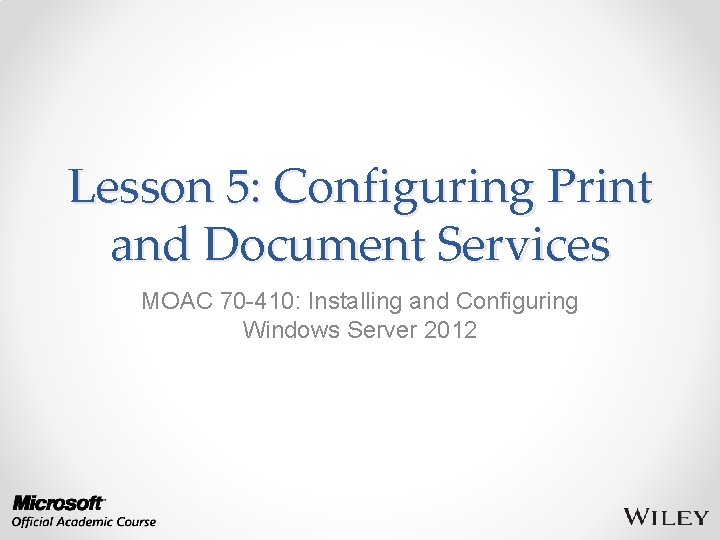 Lesson 5: Configuring Print and Document Services

MOAC 70-410: Installing and Configuring Windows Server 2012

Microsoft
Official Academic Course

WILEY